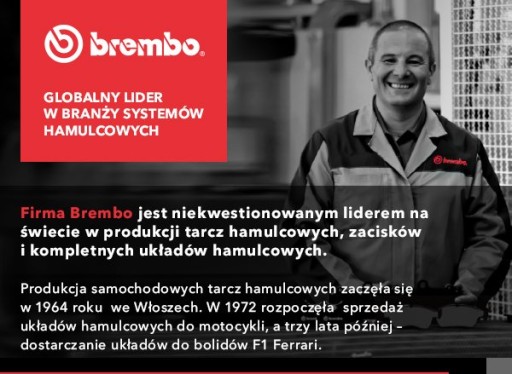 brembo

GLOBALNY LIDER W BRANŻY SYSTEMÓW HAMULCOWYCH

brembo

Firma Brembo jest niekwestionowanym liderem na świecie w produkcji tarcz hamulcowych, zacisków i kompletnych układów hamulcowych.

Produkcja samochodowych tarcz hamulcowych zaczęła się w 1964 roku we Włoszech. W 1972 rozpoczęła sprzedaż układów hamulcowych do motocykli, a trzy lata później – dostarczanie układów do bolidów F1 Ferrari.